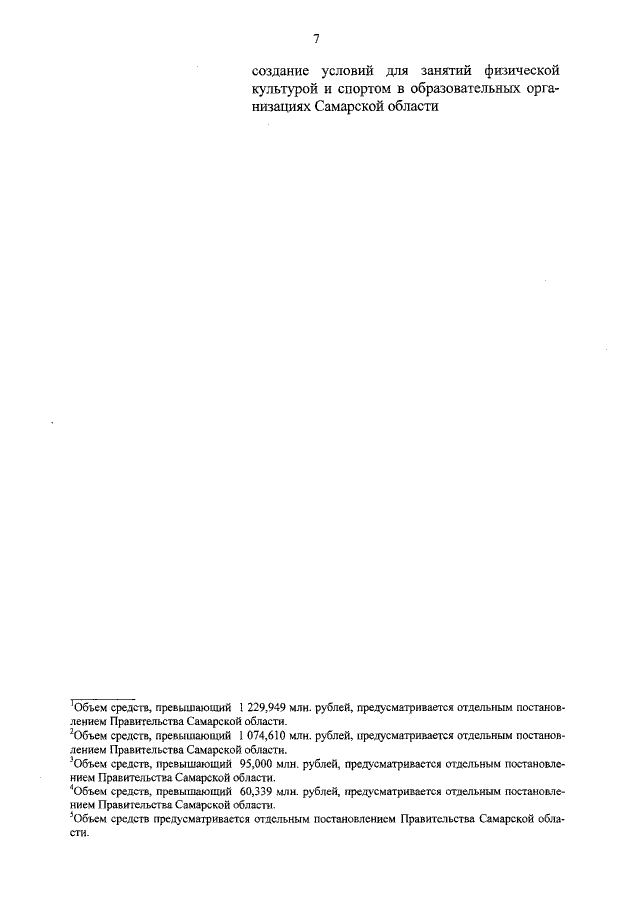 7

создание условий для занятий физической культурой и спортом в образовательных организациях Самарской области

$^{1}$Объем средств, превышающий 1 229,949 млн. рублей, предусматривается отдельным постановлением Правительства Самарской области.

$^{2}$Объем средств, превышающий 1 074,610 млн. рублей, предусматривается отдельным постановлением Правительства Самарской области.

$^{3}$Объем средств, превышающий 95,000 млн. рублей, предусматривается отдельным постановлением Правительства Самарской области.

$^{4}$Объем средств, превышающий 60,339 млн. рублей, предусматривается отдельным постановлением Правительства Самарской области.

$^{5}$Объем средств предусматривается отдельным постановлением Правительства Самарской области.